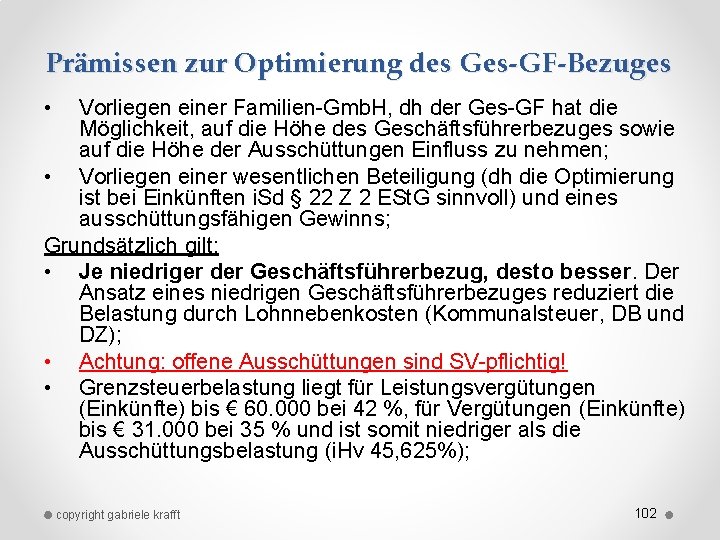 Prämissen zur Optimierung des Ges-GF-Bezuges

• Vorliegen einer Familien-GmbH, dh der Ges-GF hat die Möglichkeit, auf die Höhe des Geschäftsführerbezuges sowie auf die Höhe der Ausschüttungen Einfluss zu nehmen;

• Vorliegen einer wesentlichen Beteiligung (dh die Optimierung ist bei Einkünften iSd § 22 Z 2 EStG sinnvoll) und eines ausschüttungsfähigen Gewinns;

Grundsätzlich gilt:

• Je niedriger der Geschäftsführerbezug, desto besser. Der Ansatz eines niedrigen Geschäftsführerbezuges reduziert die Belastung durch Lohnnebenkosten (Kommunalsteuer, DB und DZ);

• Achtung: offene Ausschüttungen sind SV-pflichtig!

• Grenzsteuerbelastung liegt für Leistungsvergütungen (Einkünfte) bis € 60.000 bei 42 %, für Vergütungen (Einkünfte) bis € 31.000 bei 35 % und ist somit niedriger als die Ausschüttungsbelastung (iHv 45,625%);

copyright gabriele krafft

102